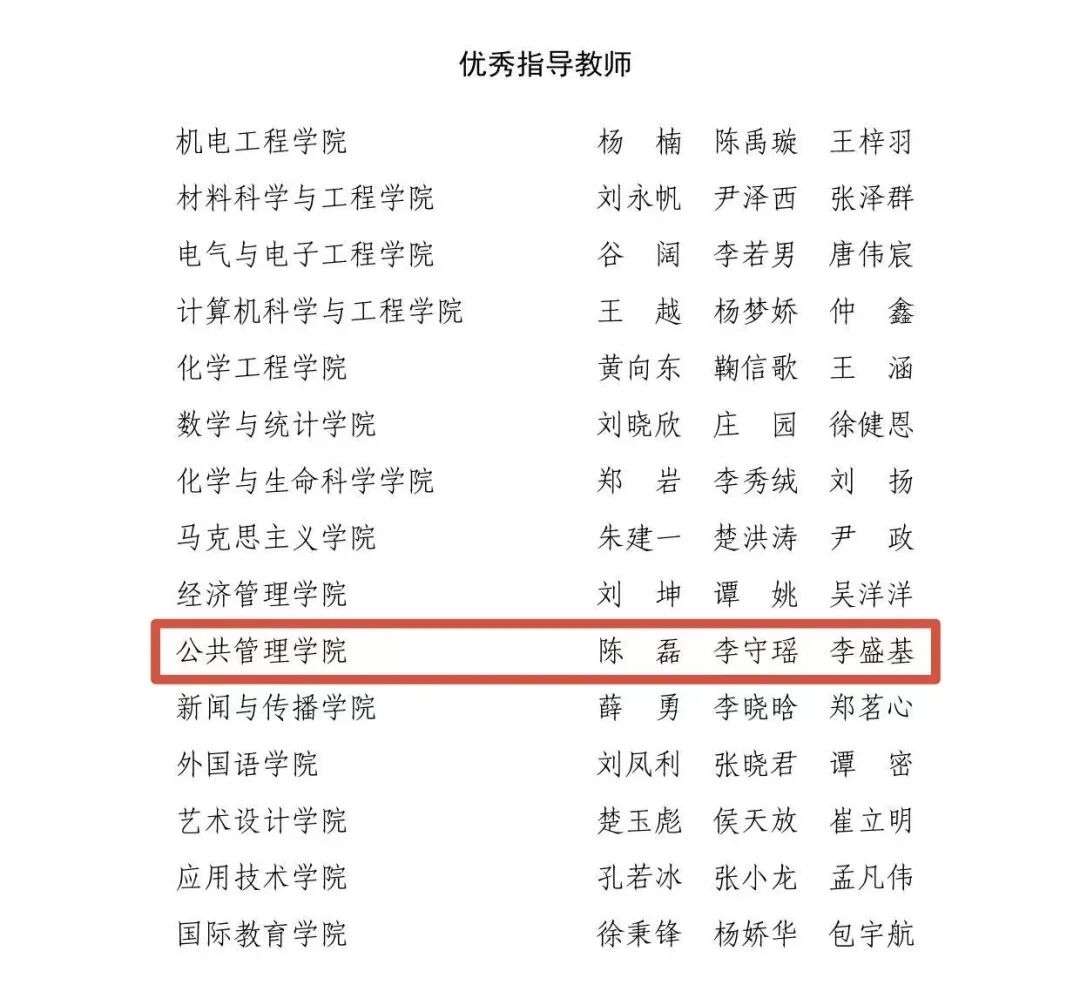 优秀指导教师

机电工程学院 杨楠 陈禹璇 王梓羽
材料科学与工程学院 刘永帆 尹泽西 张泽群
电气与电子工程学院 谷阔 李若男 唐伟宸
计算机科学与工程学院 王越 杨梦娇 仲鑫
化学工程学院 黄向东 鞠信歌 王涵
数学与统计学院 刘晓欣 庄园 徐健恩
化学与生命科学学院 郑岩 李秀绒 刘扬
马克思主义学院 朱建一 楚洪涛 尹政
经济管理学院 刘坤 谭姚 吴洋洋
公共管理学院 陈磊 李守瑶 李盛基
新闻与传播学院 薛勇 李晓晗 郑茗心
外国语学院 刘凤利 张晓君 谭密
艺术设计学院 楚玉彪 侯天放 崔立明
应用技术学院 孔若冰 张小龙 孟凡伟
国际教育学院 徐秉锋 杨娇华 包宇航